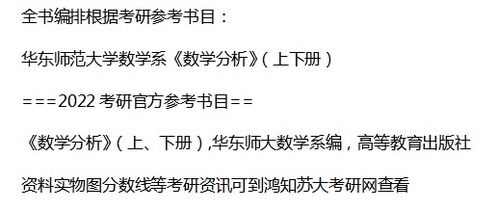 全书编排根据考研参考书目：

华东师范大学数学系《数学分析》(上下册)

===2022 考研官方参考书目==

《数学分析》(上、下册),华东师大数学系编，高等教育出版社

资料实物图分数线等考研资讯可到鸿知苏大考研网查看